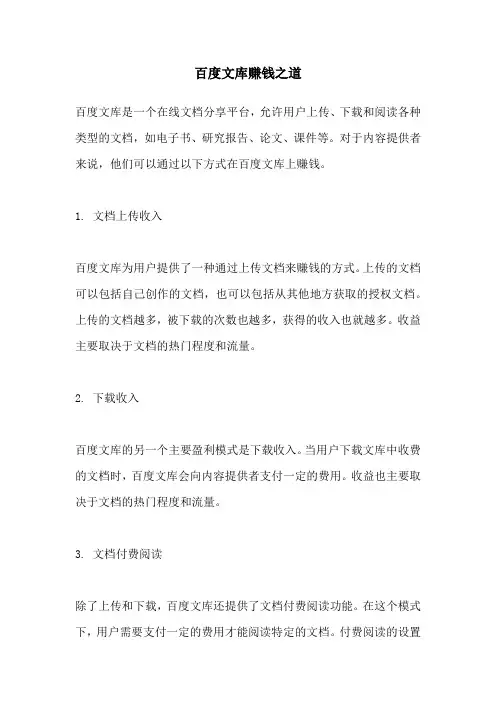 百度文库赚钱之道

百度文库是一个在线文档分享平台，允许用户上传、下载和阅读各种类型的文档，如电子书、研究报告、论文、课件等。对于内容提供者来说，他们可以通过以下方式在百度文库上赚钱。

1. 文档上传收入

百度文库为用户提供了一种通过上传文档来赚钱的方式。上传的文档可以包括自己创作的文档，也可以包括从其他地方获取的授权文档。上传的文档越多，被下载的次数也越多，获得的收入也就越多。收益主要取决于文档的热门程度和流量。

2. 下载收入

百度文库的另一个主要盈利模式是下载收入。当用户下载文库中收费的文档时，百度文库会向内容提供者支付一定的费用。收益也主要取决于文档的热门程度和流量。

3. 文档付费阅读

除了上传和下载，百度文库还提供了文档付费阅读功能。在这个模式下，用户需要支付一定的费用才能阅读特定的文档。付费阅读的设置